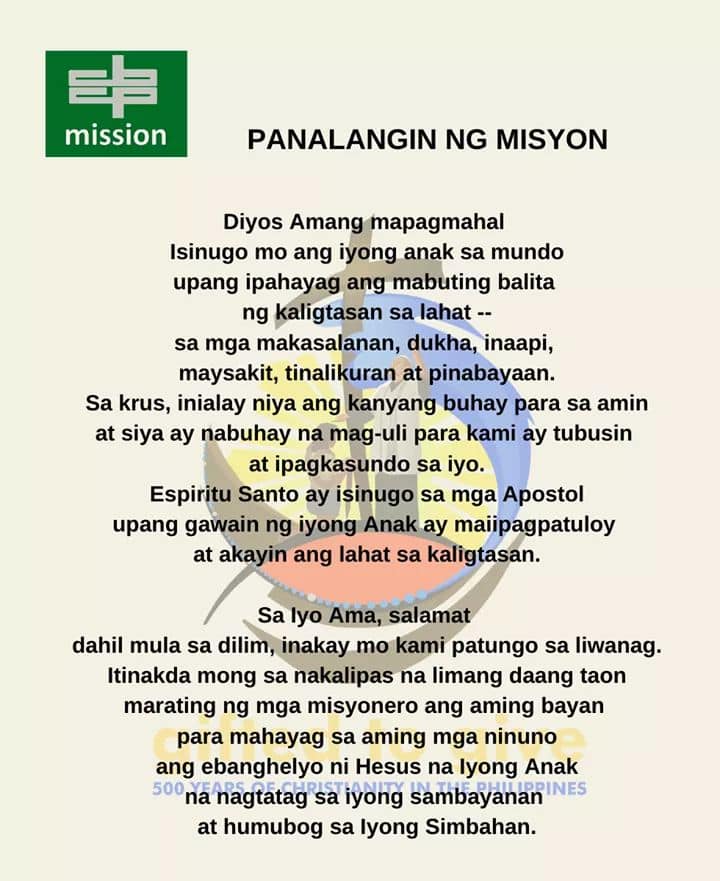 mission

PANALANGIN NG MISYON

Diyos Amang mapagmahal
Isinugo mo ang iyong anak sa mundo
upang ipahayag ang mabuting balita
ng kaligtasan sa lahat --
sa mga makasalanan, dukha, inaapi,
maysakit, tinalikuran at pinabayaan.
Sa krus, inialay niya ang kanyang buhay para sa amin
at siya ay nabuhay na mag-uli para kami ay tubusin
at ipagkasundo sa iyo.
Espiritu Santo ay isinugo sa mga Apostol
upang gawain ng iyong Anak ay maiipagpatuloy
at akayin ang lahat sa kaligtasan.

Sa Iyo Ama, salamat
dahil mula sa dilim, inakay mo kami patungo sa liwanag.
Itinakda mong sa nakalipas na limang daang taon
marating ng mga misyonero ang aming bayan
para mahayag sa aming mga ninuno
ang ebanghelyo ni Hesus na Iyong Anak
na nagtatag sa iyong sambayanan
at humubog sa Iyong Simbahan.

gifted to give
500 YEARS OF CHRISTIANITY IN THE PHILIPPINES